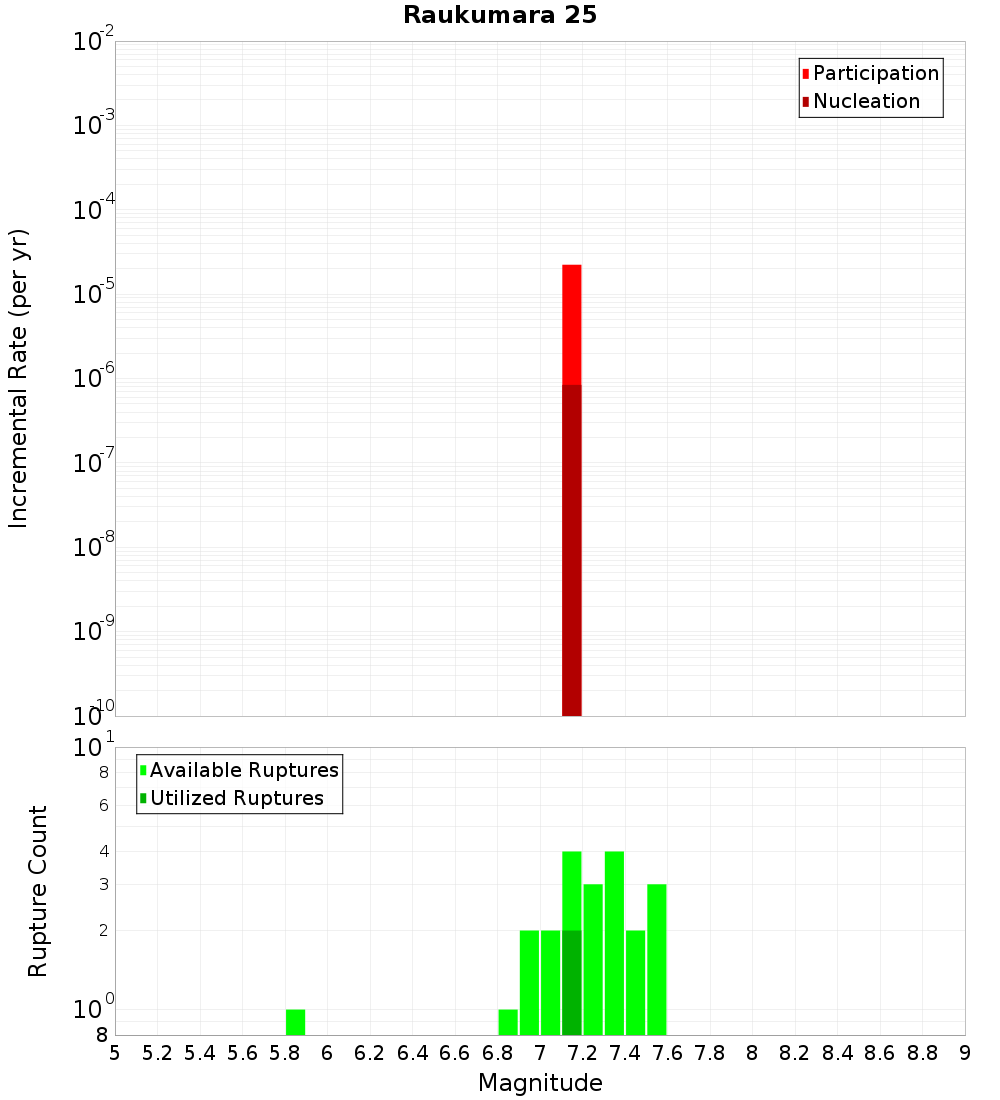 Raukumara 25

Participation
Nucleation

Incremental Rate (per yr)

$10^{-2}$
$10^{-3}$
$10^{-4}$
$10^{-5}$
$10^{-6}$
$10^{-7}$
$10^{-8}$
$10^{-9}$
$10^{-10}$

Available Ruptures
Utilized Ruptures

Rupture Count

$10^{1}$
8
6
4
3
2
$10^{0}$
8

5 5.2 5.4 5.6 5.8 6 6.2 6.4 6.6 6.8 7 7.2 7.4 7.6 7.8 8 8.2 8.4 8.6 8.8 9

Magnitude